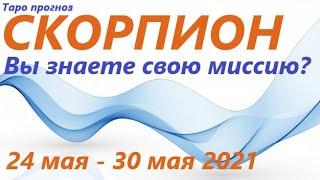 Таро прогноз
СКОРПИОН
Вы знаете свою миссию?
24 мая - 30 мая 2021